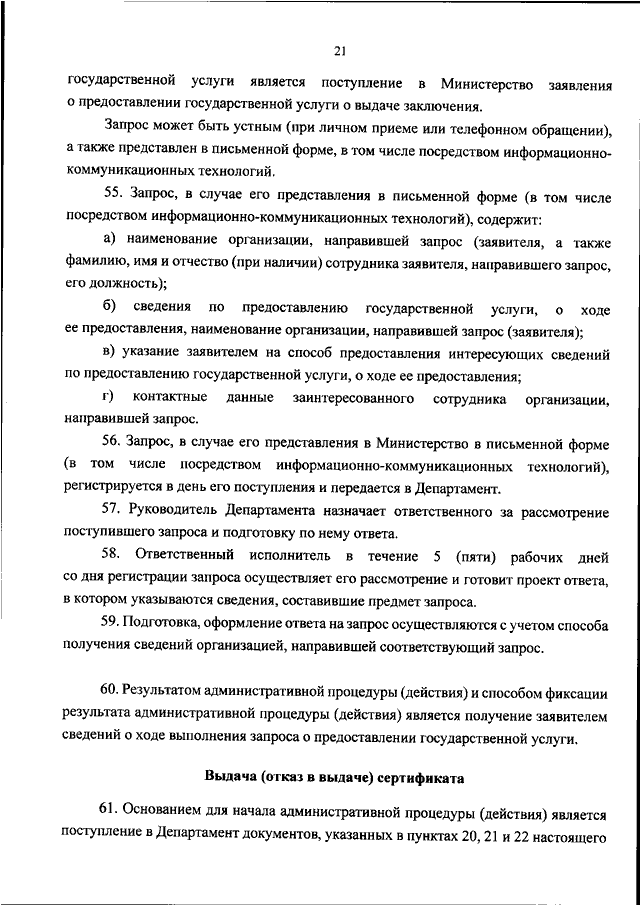 21

государственной услуги является поступление в Министерство заявления о предоставлении государственной услуги о выдаче заключения.

Запрос может быть устным (при личном приеме или телефонном обращении), а также представлен в письменной форме, в том числе посредством информационно-коммуникационных технологий.

55. Запрос, в случае его представления в письменной форме (в том числе посредством информационно-коммуникационных технологий), содержит:

а) наименование организации, направившей запрос (заявителя, а также фамилию, имя и отчество (при наличии) сотрудника заявителя, направившего запрос, его должность);

б) сведения по предоставлению государственной услуги, о ходе ее предоставления, наименование организации, направившей запрос (заявителя);

в) указание заявителем на способ предоставления интересующих сведений по предоставлению государственной услуги, о ходе ее предоставления;

г) контактные данные заинтересованного сотрудника организации, направившей запрос.

56. Запрос, в случае его представления в Министерство в письменной форме (в том числе посредством информационно-коммуникационных технологий), регистрируется в день его поступления и передается в Департамент.

57. Руководитель Департамента назначает ответственного за рассмотрение поступившего запроса и подготовку по нему ответа.

58. Ответственный исполнитель в течение 5 (пяти) рабочих дней со дня регистрации запроса осуществляет его рассмотрение и готовит проект ответа, в котором указываются сведения, составившие предмет запроса.

59. Подготовка, оформление ответа на запрос осуществляются с учетом способа получения сведений организацией, направившей соответствующий запрос.

60. Результатом административной процедуры (действия) и способом фиксации результата административной процедуры (действия) является получение заявителем сведений о ходе выполнения запроса о предоставлении государственной услуги.

Выдача (отказ в выдаче) сертификата

61. Основанием для начала административной процедуры (действия) является поступление в Департамент документов, указанных в пунктах 20, 21 и 22 настоящего